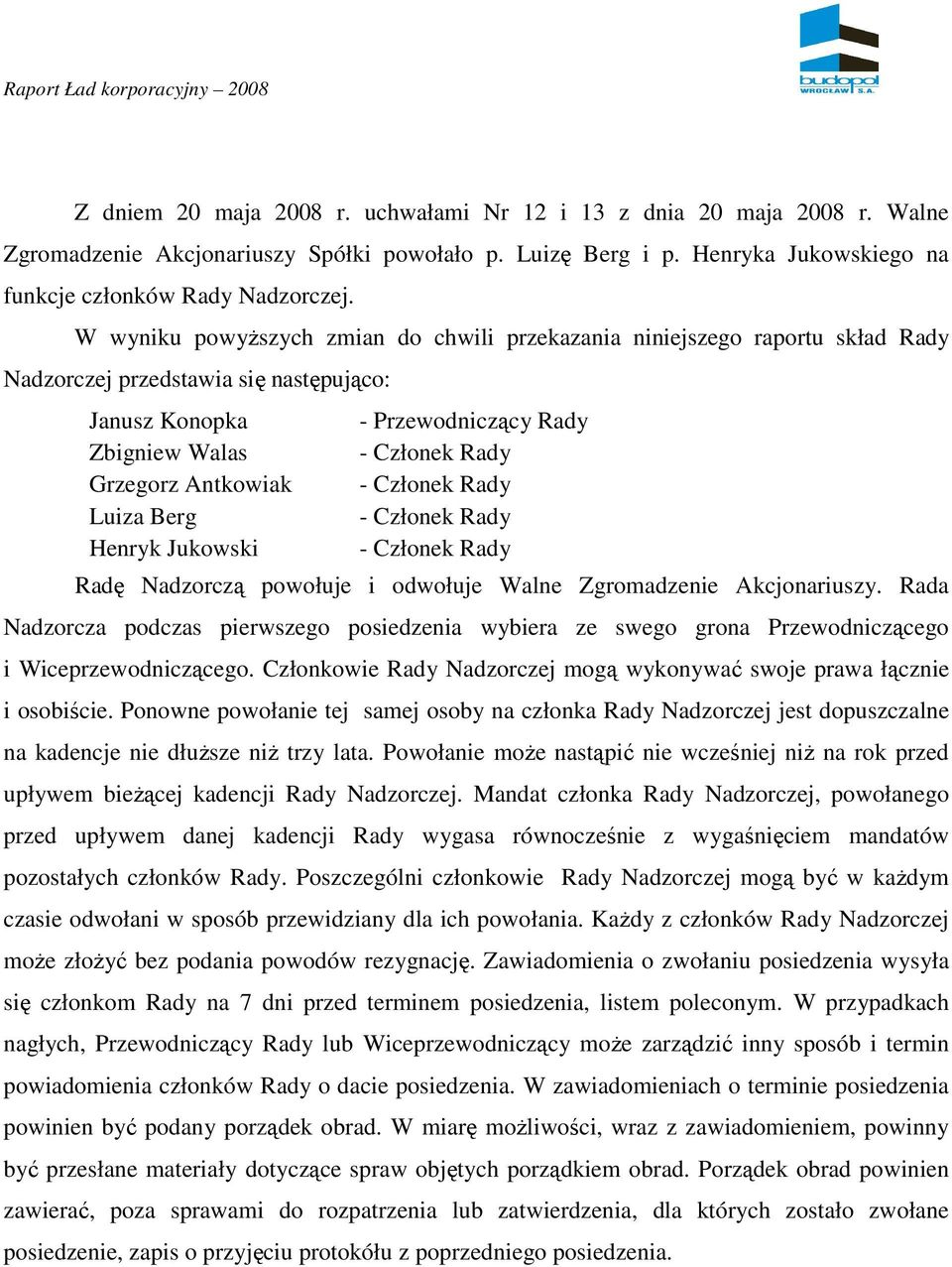 Raport Ład korporacyjny – 2008

budopol
WROCŁAW S.A.

Z dniem 20 maja 2008 r. uchwałami Nr 12 i 13 z dnia 20 maja 2008 r. Walne Zgromadzenie Akcjonariuszy Spółki powołało p. Luizę Berg i p. Henryka Jukowskiego na funkcje członków Rady Nadzorczej.

W wyniku powyższych zmian do chwili przekazania niniejszego raportu skład Rady Nadzorczej przedstawia się następująco:

Janusz Konopka - Przewodniczący Rady
Zbigniew Walas - Członek Rady
Grzegorz Antkowiak - Członek Rady
Luiza Berg - Członek Rady
Henryk Jukowski - Członek Rady

Radę Nadzorczą powołuje i odwołuje Walne Zgromadzenie Akcjonariuszy. Rada Nadzorcza podczas pierwszego posiedzenia wybiera ze swego grona Przewodniczącego i Wiceprzewodniczącego. Członkowie Rady Nadzorczej mogą wykonywać swoje prawa łącznie i osobiście. Ponowne powołanie tej samej osoby na członka Rady Nadzorczej jest dopuszczalne na kadencje nie dłuższe niż trzy lata. Powołanie może nastąpić nie wcześniej niż na rok przed upływem bieżącej kadencji Rady Nadzorczej. Mandat członka Rady Nadzorczej, powołanego przed upływem danej kadencji Rady wygasa równocześnie z wygaśnięciem mandatów pozostałych członków Rady. Poszczególni członkowie Rady Nadzorczej mogą być w każdym czasie odwołani w sposób przewidziany dla ich powołania. Każdy z członków Rady Nadzorczej może złożyć bez podania powodów rezygnację. Zawiadomienia o zwołaniu posiedzenia wysyła się członkom Rady na 7 dni przed terminem posiedzenia, listem poleconym. W przypadkach nagłych, Przewodniczący Rady lub Wiceprzewodniczący może zarządzić inny sposób i termin powiadomienia członków Rady o dacie posiedzenia. W zawiadomieniach o terminie posiedzenia powinien być podany porządek obrad. W miarę możliwości, wraz z zawiadomieniem, powinny być przesłane materiały dotyczące spraw objętych porządkiem obrad. Porządek obrad powinien zawierać, poza sprawami do rozpatrzenia lub zatwierdzenia, dla których zostało zwołane posiedzenie, zapis o przyjęciu protokółu z poprzedniego posiedzenia.